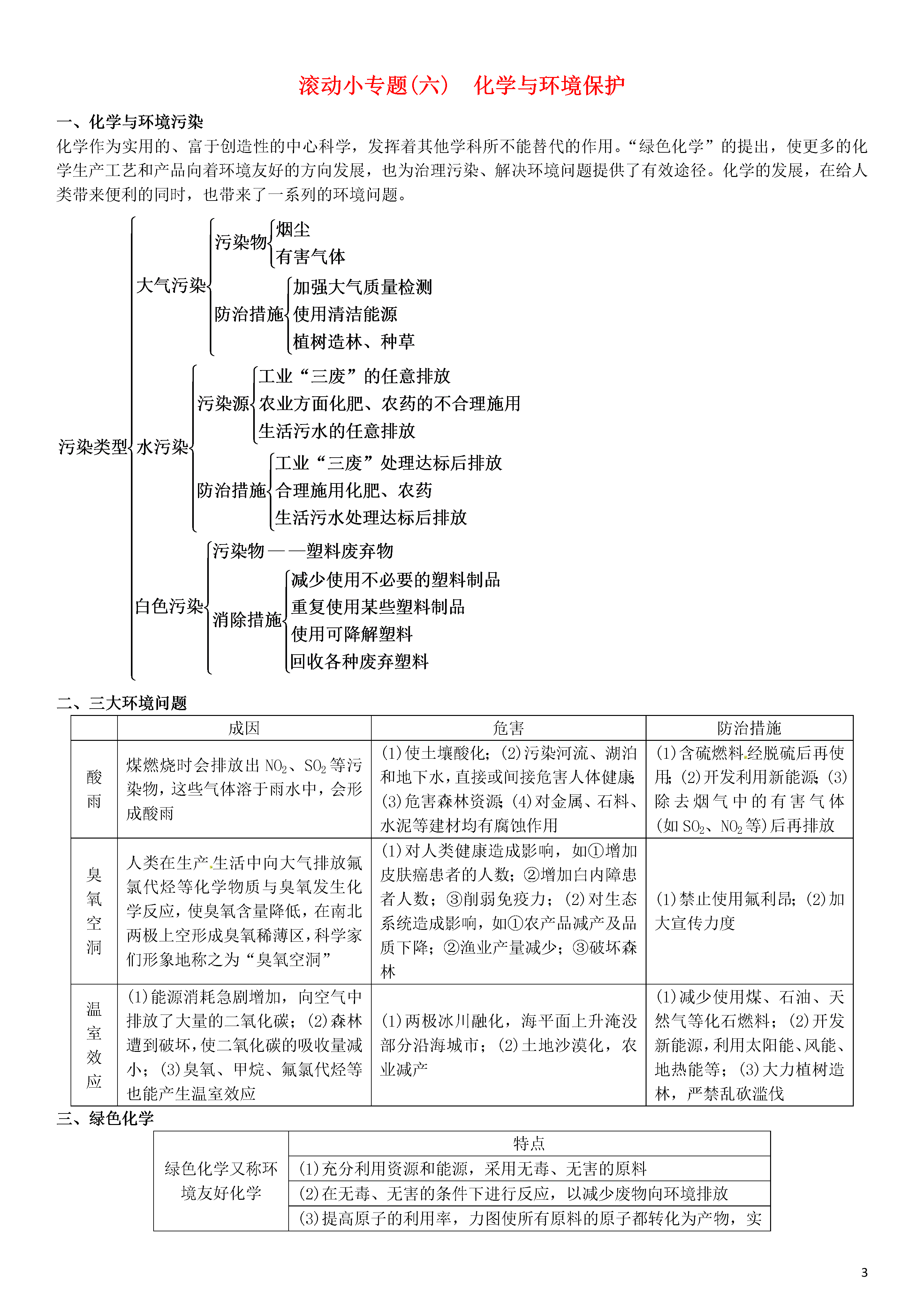 滚动小专题(六)　化学与环境保护

一、化学与环境污染

化学作为实用的、富于创造性的中心科学，发挥着其他学科所不能替代的作用。“绿色化学”的提出，使更多的化学生产工艺和产品向着环境友好的方向发展，也为治理污染、解决环境问题提供了有效途径。化学的发展，在给人类带来便利的同时，也带来了一系列的环境问题。

污染类型
大气污染
污染物
烟尘
有害气体
防治措施
加强大气质量检测
使用清洁能源
植树造林、种草
水污染
污染源
工业“三废”的任意排放
农业方面化肥、农药的不合理施用
生活污水的任意排放
防治措施
工业“三废”处理达标后排放
合理施用化肥、农药
生活污水处理达标后排放
白色污染
污染物——塑料废弃物
消除措施
减少使用不必要的塑料制品
重复使用某些塑料制品
使用可降解塑料
回收各种废弃塑料

二、三大环境问题

| | 成因 | 危害 | 防治措施 |
|---|---|---|---|
| 酸雨 | 煤燃烧时会排放出 $NO_2$、$SO_2$ 等污染物，这些气体溶于雨水中，会形成酸雨 | (1)使土壤酸化；(2)污染河流、湖泊和地下水，直接或间接危害人体健康；(3)危害森林资源；(4)对金属、石料、水泥等建材均有腐蚀作用 | (1)含硫燃料经脱硫后再使用；(2)开发利用新能源；(3)除去烟气中的有害气体(如 $SO_2$、$NO_2$ 等)后再排放 |
| 臭氧空洞 | 人类在生产生活中向大气排放氟氯代烃等化学物质与臭氧发生化学反应，使臭氧含量降低，在南北两极上空形成臭氧稀薄区，科学家们形象地称之为“臭氧空洞” | (1)对人类健康造成影响，如①增加皮肤癌患者的人数；②增加白内障患者人数；③削弱免疫力；(2)对生态系统造成影响，如①农产品减产及品质下降；②渔业产量减少；③破坏森林 | (1)禁止使用氟利昂；(2)加大宣传力度 |
| 温室效应 | (1)能源消耗急剧增加，向空气中排放了大量的二氧化碳；(2)森林遭到破坏，使二氧化碳的吸收量减小；(3)臭氧、甲烷、氟氯代烃等也能产生温室效应 | (1)两极冰川融化，海平面上升淹没部分沿海城市；(2)土地沙漠化，农业减产 | (1)减少使用煤、石油、天然气等化石燃料；(2)开发新能源，利用太阳能、风能、地热能等；(3)大力植树造林，严禁乱砍滥伐 |

三、绿色化学

| | 特点 |
|---|---|
| 绿色化学又称环境友好化学 | (1)充分利用资源和能源，采用无毒、无害的原料 |
| | (2)在无毒、无害的条件下进行反应，以减少废物向环境排放 |
| | (3)提高原子的利用率，力图使所有原料的原子都转化为产物，实 |

3